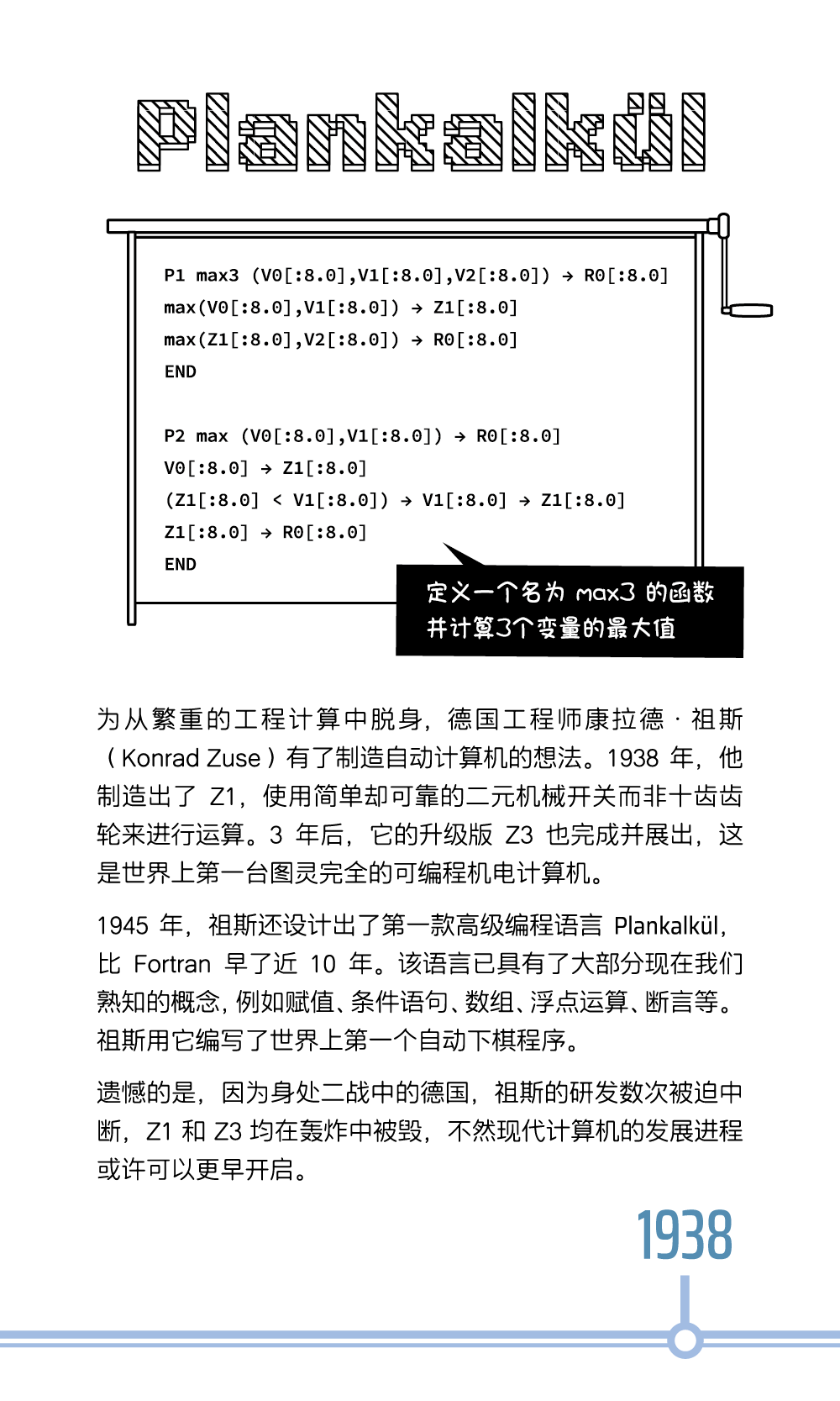 Plankalkül

P1 max3 (V0[:8.0],V1[:8.0],V2[:8.0]) → R0[:8.0]
max(V0[:8.0],V1[:8.0]) → Z1[:8.0]
max(Z1[:8.0],V2[:8.0]) → R0[:8.0]
END

P2 max (V0[:8.0],V1[:8.0]) → R0[:8.0]
V0[:8.0] → Z1[:8.0]
(Z1[:8.0] < V1[:8.0]) → V1[:8.0] → Z1[:8.0]
Z1[:8.0] → R0[:8.0]
END

定义一个名为max3的函数
并计算3个变量的最大值

为从繁重的工程计算中脱身，德国工程师康拉德·祖斯（Konrad Zuse）有了制造自动计算机的想法。1938年，他制造出了Z1，使用简单却可靠的二元机械开关而非十齿齿轮来进行运算。3年后，它的升级版Z3也完成并展出，这是世界上第一台图灵完全的可编程机电计算机。

1945年，祖斯还设计出了第一款高级编程语言Plankalkül，比Fortran早了近10年。该语言已具有了大部分现在我们熟知的概念，例如赋值、条件语句、数组、浮点运算、断言等。祖斯用它编写了世界上第一个自动下棋程序。

遗憾的是，因为身处二战中的德国，祖斯的研发数次被迫中断，Z1和Z3均在轰炸中被毁，不然现代计算机的发展进程或许可以更早开启。

1938